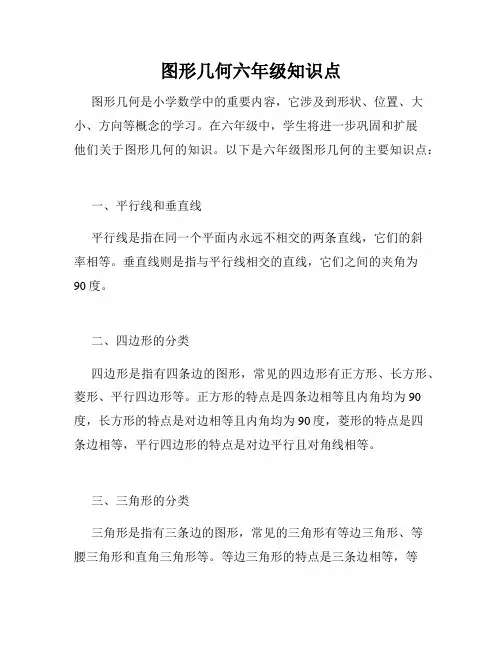 图形几何六年级知识点

图形几何是小学数学中的重要内容，它涉及到形状、位置、大小、方向等概念的学习。在六年级中，学生将进一步巩固和扩展他们关于图形几何的知识。以下是六年级图形几何的主要知识点：

一、平行线和垂直线

平行线是指在同一个平面内永远不相交的两条直线，它们的斜率相等。垂直线则是指与平行线相交的直线，它们之间的夹角为90度。

二、四边形的分类

四边形是指有四条边的图形，常见的四边形有正方形、长方形、菱形、平行四边形等。正方形的特点是四条边相等且内角均为90度，长方形的特点是对边相等且内角均为90度，菱形的特点是四条边相等，平行四边形的特点是对边平行且对角线相等。

三、三角形的分类

三角形是指有三条边的图形，常见的三角形有等边三角形、等腰三角形和直角三角形等。等边三角形的特点是三条边相等，等